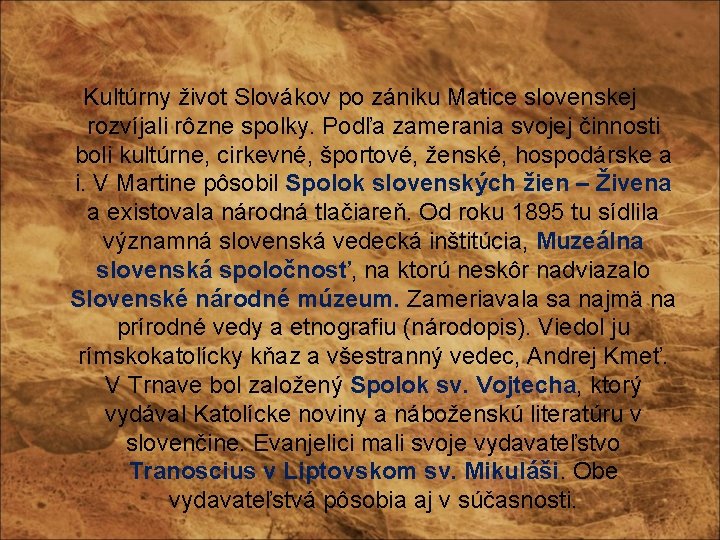 Kultúrny život Slovákov po zániku Matice slovenskej rozvíjali rôzne spolky. Podľa zamerania svojej činnosti boli kultúrne, cirkevné, športové, ženské, hospodárske a i. V Martine pôsobil Spolok slovenských žien – Živena a existovala národná tlačiareň. Od roku 1895 tu sídlila významná slovenská vedecká inštitúcia, Muzeálna slovenská spoločnosť, na ktorú neskôr nadviazalo Slovenské národné múzeum. Zameriavala sa najmä na prírodné vedy a etnografiu (národopis). Viedol ju rímskokatolícky kňaz a všestranný vedec, Andrej Kmeť. V Trnave bol založený Spolok sv. Vojtecha, ktorý vydával Katolícke noviny a náboženskú literatúru v slovenčine. Evanjelici mali svoje vydavateľstvo Tranoscius v Liptovskom sv. Mikuláši. Obe vydavateľstvá pôsobia aj v súčasnosti.